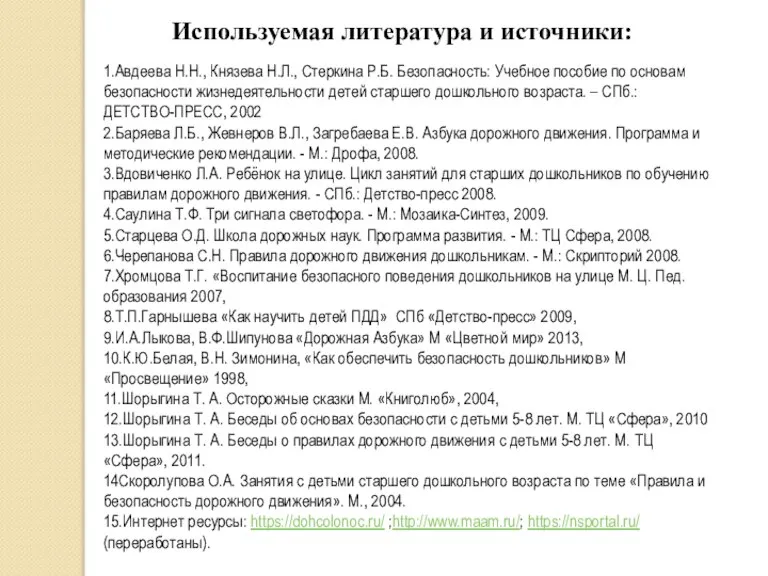 Используемая литература и источники:

1.Авдеева Н.Н., Князева Н.Л., Стеркина Р.Б. Безопасность: Учебное пособие по основам безопасности жизнедеятельности детей старшего дошкольного возраста. – СПб.: ДЕТСТВО-ПРЕСС, 2002
2.Баряева Л.Б., Жевнеров В.Л., Загребаева Е.В. Азбука дорожного движения. Программа и методические рекомендации. - М.: Дрофа, 2008.
3.Вдовиченко Л.А. Ребёнок на улице. Цикл занятий для старших дошкольников по обучению правилам дорожного движения. - СПб.: Детство-пресс 2008.
4.Саулина Т.Ф. Три сигнала светофора. - М.: Мозаика-Синтез, 2009.
5.Старцева О.Д. Школа дорожных наук. Программа развития. - М.: ТЦ Сфера, 2008.
6.Черепанова С.Н. Правила дорожного движения дошкольникам. - М.: Скрипторий 2008.
7.Хромцова Т.Г. «Воспитание безопасного поведения дошкольников на улице М. Ц. Пед. образования 2007,
8.Т.П.Гарнышева «Как научить детей ПДД» СПб «Детство-пресс» 2009,
9.И.А.Лыкова, В.Ф.Шипунова «Дорожная Азбука» М «Цветной мир» 2013,
10.К.Ю.Белая, В.Н. Зимонина, «Как обеспечить безопасность дошкольников» М «Просвещение» 1998,
11.Шорыгина Т. А. Осторожные сказки М. «Книголюб», 2004,
12.Шорыгина Т. А. Беседы об основах безопасности с детьми 5-8 лет. М. ТЦ «Сфера», 2010
13.Шорыгина Т. А. Беседы о правилах дорожного движения с детьми 5-8 лет. М. ТЦ «Сфера», 2011.
14Скоролупова О.А. Занятия с детьми старшего дошкольного возраста по теме «Правила и безопасность дорожного движения». М., 2004.
15.Интернет ресурсы: https://dohcolonoc.ru/ ;http://www.maam.ru/; https://nsportal.ru/ (переработаны).